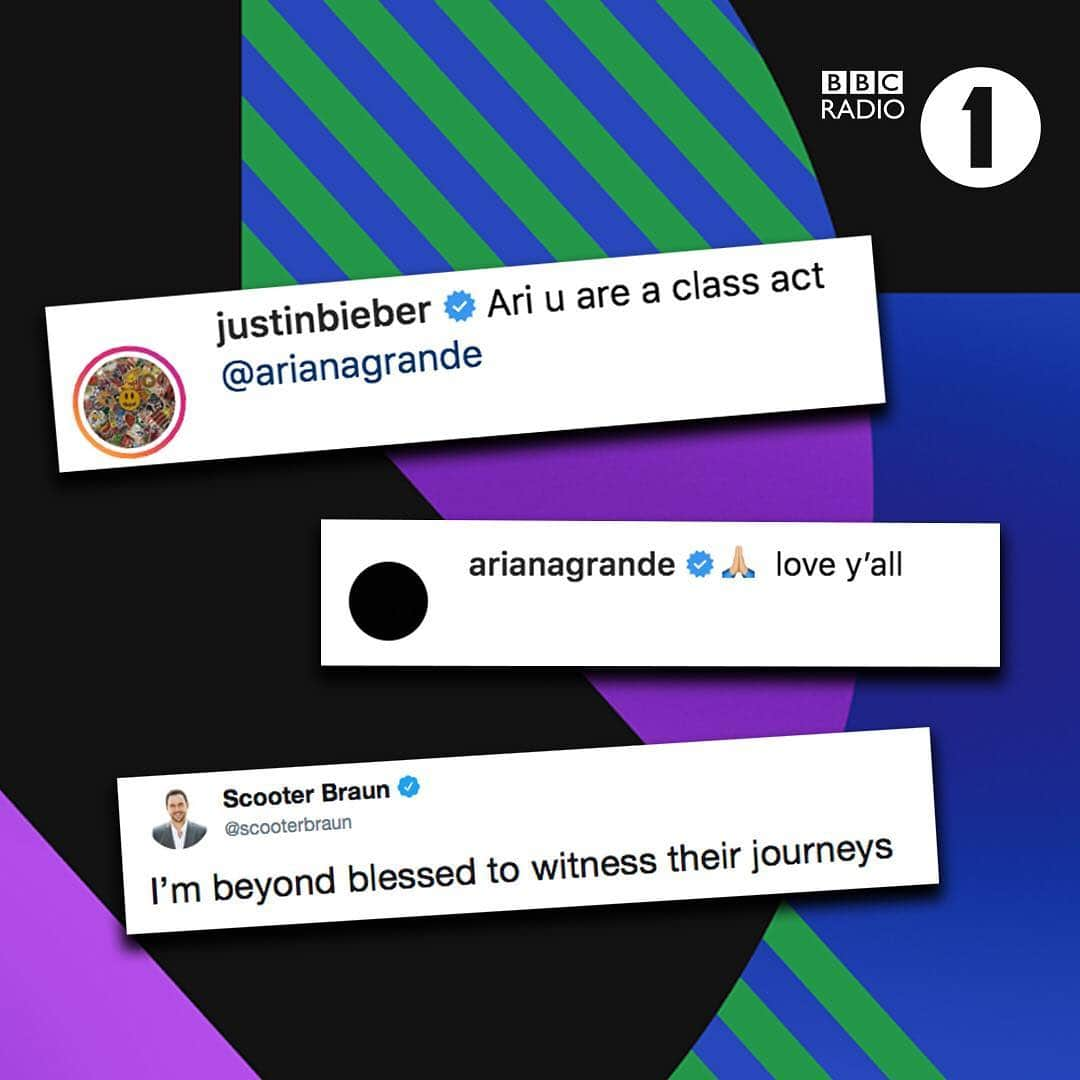 BBC RADIO 1

justinbieber Ari u are a class act @arianagrande

arianagrande 🙏🏼 love y'all

Scooter Braun
@scooterbraun
I'm beyond blessed to witness their journeys